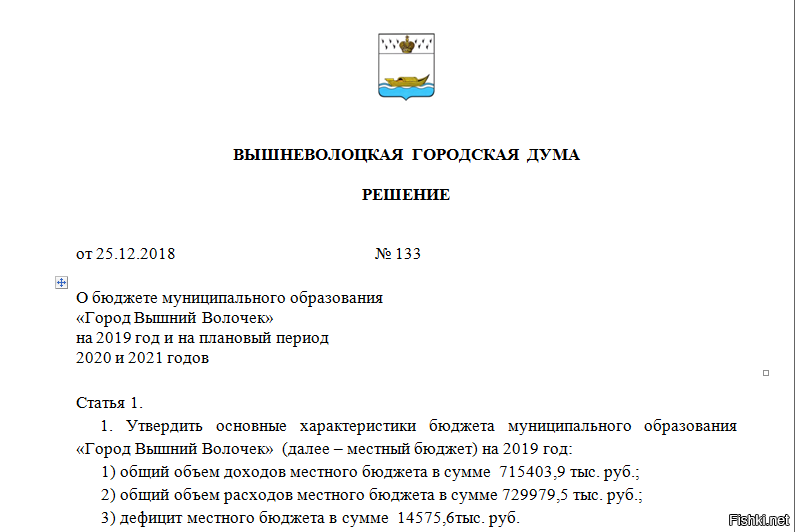 ВЫШНЕВОЛОЦКАЯ ГОРОДСКАЯ ДУМА

РЕШЕНИЕ

от 25.12.2018 № 133

О бюджете муниципального образования «Город Вышний Волочек» на 2019 год и на плановый период 2020 и 2021 годов

Статья 1.

1. Утвердить основные характеристики бюджета муниципального образования «Город Вышний Волочек» (далее – местный бюджет) на 2019 год:

1) общий объем доходов местного бюджета в сумме 715403,9 тыс. руб.;

2) общий объем расходов местного бюджета в сумме 729979,5 тыс. руб.;

3) дефицит местного бюджета в сумме 14575,6тыс. руб.

Fishki.net